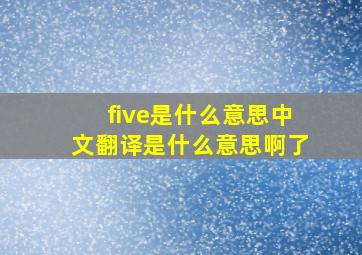 five是什么意思中文翻译是什么意思啊了